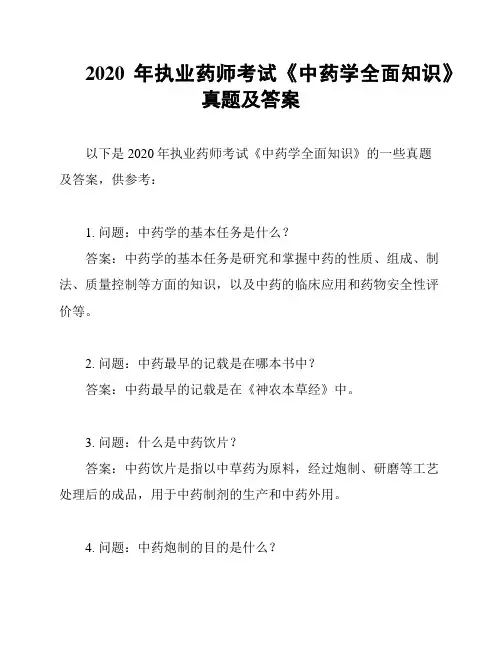 2020 年执业药师考试《中药学全面知识》真题及答案

以下是 2020 年执业药师考试《中药学全面知识》的一些真题及答案，供参考：

1. 问题：中药学的基本任务是什么？

答案：中药学的基本任务是研究和掌握中药的性质、组成、制法、质量控制等方面的知识，以及中药的临床应用和药物安全性评价等。

2. 问题：中药最早的记载是在哪本书中？

答案：中药最早的记载是在《神农本草经》中。

3. 问题：什么是中药饮片？

答案：中药饮片是指以中草药为原料，经过炮制、研磨等工艺处理后的成品，用于中药制剂的生产和中药外用。

4. 问题：中药炮制的目的是什么？